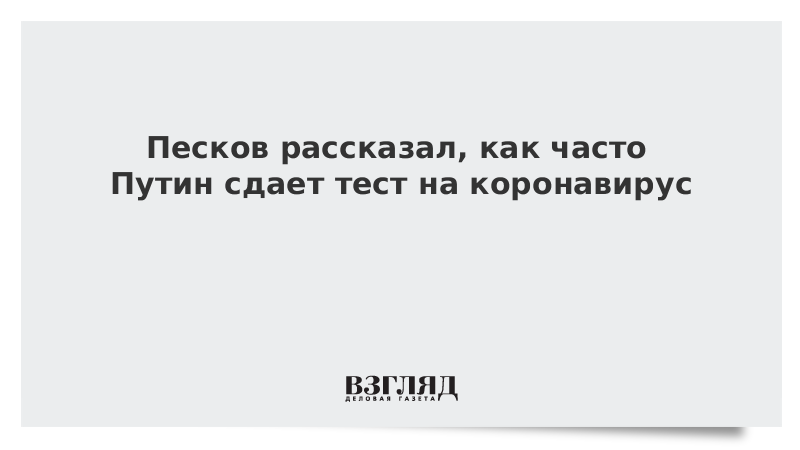 Песков рассказал, как часто Путин сдает тест на коронавирус

ВЗГЛЯД
ДЕЛОВАЯ ГАЗЕТА